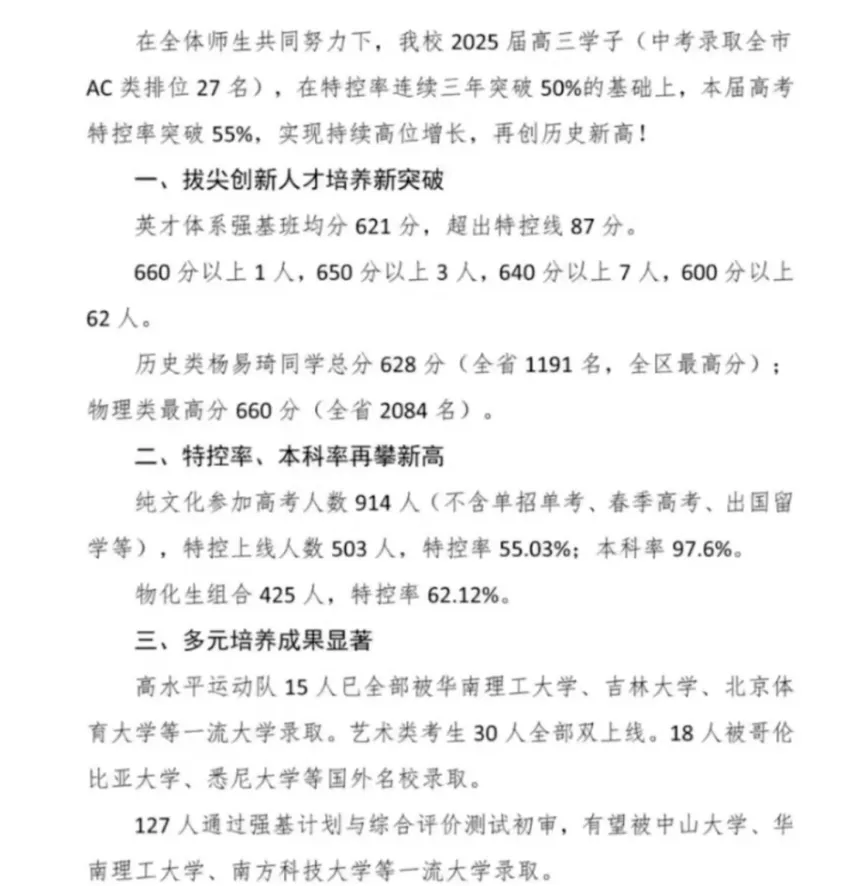 在全体师生共同努力下，我校2025届高三学子（中考录取全市AC类排位27名），在特控率连续三年突破50%的基础上，本届高考特控率突破55%，实现持续高位增长，再创历史新高！

一、拔尖创新人才培养新突破

英才体系强基班均分621分，超出特控线87分。

660分以上1人，650分以上3人，640分以上7人，600分以上62人。

历史类杨易琦同学总分628分（全省1191名，全区最高分）；物理类最高分660分（全省2084名）。

二、特控率、本科率再攀新高

纯文化参加高考人数914人（不含单招单考、春季高考、出国留学等），特控上线人数503人，特控率55.03%；本科率97.6%。

物化生组合425人，特控率62.12%。

三、多元培养成果显著

高水平运动队15人已全部被华南理工大学、吉林大学、北京体育大学等一流大学录取。艺术类考生30人全部双上线。18人被哥伦比亚大学、悉尼大学等国外名校录取。

127人通过强基计划与综合评价测试初审，有望被中山大学、华南理工大学、南方科技大学等一流大学录取。